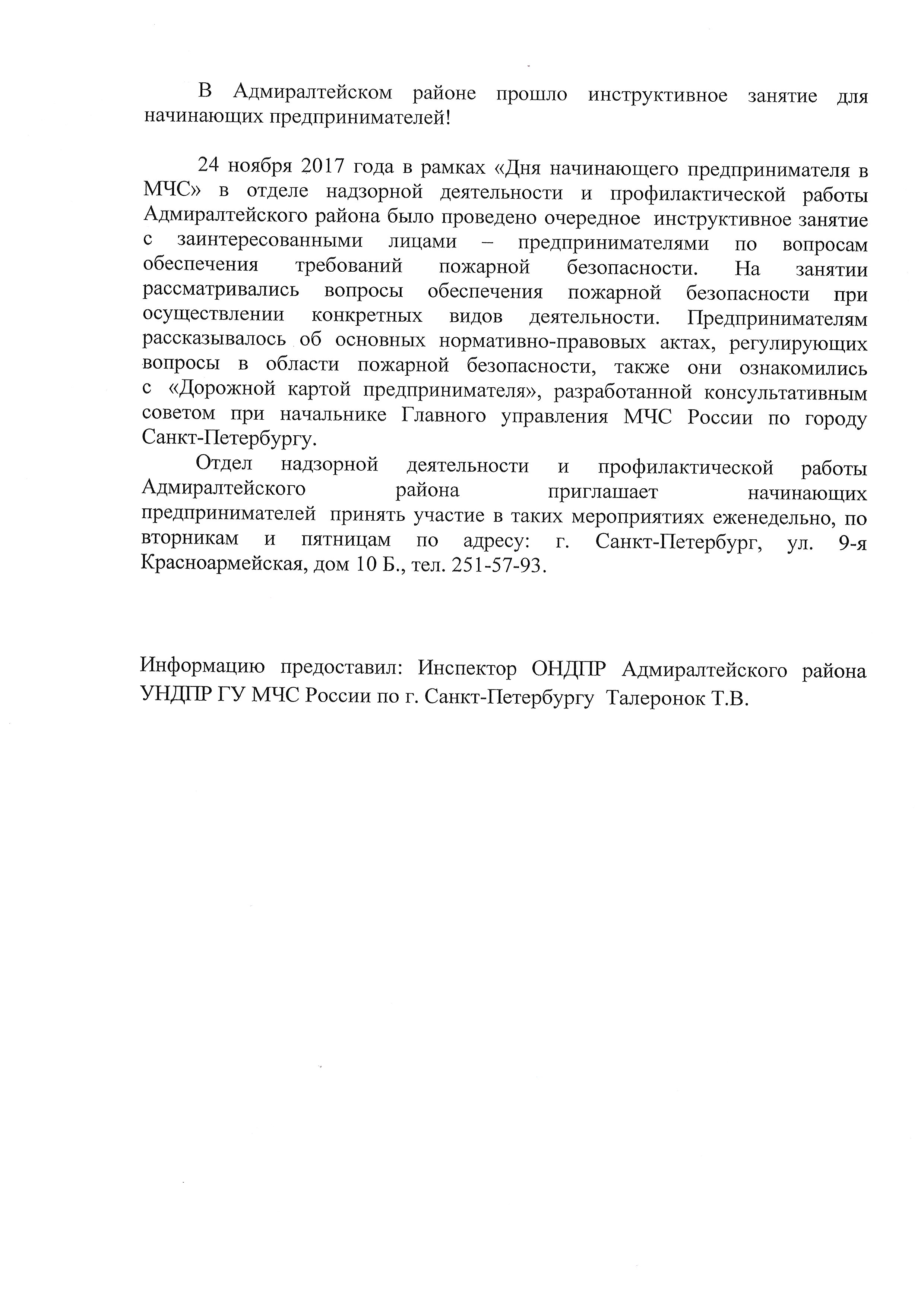 В Адмиралтейском районе прошло инструктивное занятие для начинающих предпринимателей!

24 ноября 2017 года в рамках «Дня начинающего предпринимателя в МЧС» в отделе надзорной деятельности и профилактической работы Адмиралтейского района было проведено очередное инструктивное занятие с заинтересованными лицами – предпринимателями по вопросам обеспечения требований пожарной безопасности. На занятии рассматривались вопросы обеспечения пожарной безопасности при осуществлении конкретных видов деятельности. Предпринимателям рассказывалось об основных нормативно-правовых актах, регулирующих вопросы в области пожарной безопасности, также они ознакомились с «Дорожной картой предпринимателя», разработанной консультативным советом при начальнике Главного управления МЧС России по городу Санкт-Петербургу.

Отдел надзорной деятельности и профилактической работы Адмиралтейского района приглашает начинающих предпринимателей принять участие в таких мероприятиях еженедельно, по вторникам и пятницам по адресу: г. Санкт-Петербург, ул. 9-я Красноармейская, дом 10 Б., тел. 251-57-93.

Информацию предоставил: Инспектор ОНДПР Адмиралтейского района УНДПР ГУ МЧС России по г. Санкт-Петербургу Талеронок Т.В.